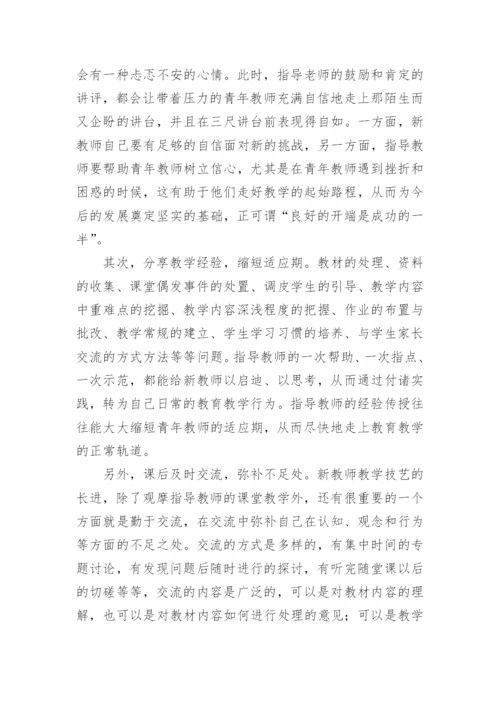 会有一种忐忑不安的心情。此时，指导老师的鼓励和肯定的讲评，都会让带着压力的青年教师充满自信地走上那陌生而又企盼的讲台，并且在三尺讲台前表现得自如。一方面，新教师自己要有足够的自信面对新的挑战，另一方面，指导教师要帮助青年教师树立信心，尤其是在青年教师遇到挫折和困惑的时候，这有助于他们走好教学的起始路程，从而为今后的发展奠定坚实的基础，正可谓“良好的开端是成功的一半”。

其次，分享教学经验，缩短适应期。教材的处理、资料的收集、课堂偶发事件的处置、调皮学生的引导、教学内容中重难点的挖掘、教学内容深浅程度的把握、作业的布置与批改、教学常规的建立、学生学习习惯的培养、与学生家长交流的方式方法等等问题。指导教师的一次帮助、一次指点、一次示范，都能给新教师以启迪、以思考，从而通过付诸实践，转为自己日常的教育教学行为。指导教师的经验传授往往能大大缩短青年教师的适应期，从而尽快地走上教育教学的正常轨道。

另外，课后及时交流，弥补不足处。新教师教学技艺的长进，除了观摩指导教师的课堂教学外，还有很重要的一个方面就是勤于交流，在交流中弥补自己在认知、观念和行为等方面的不足之处。交流的方式是多样的，有集中时间的专题讨论，有发现问题后随时进行的探讨，有听完随堂课以后的切磋等等，交流的内容是广泛的，可以是对教材内容的理解，也可以是对教材内容如何进行处理的意见；可以是教学